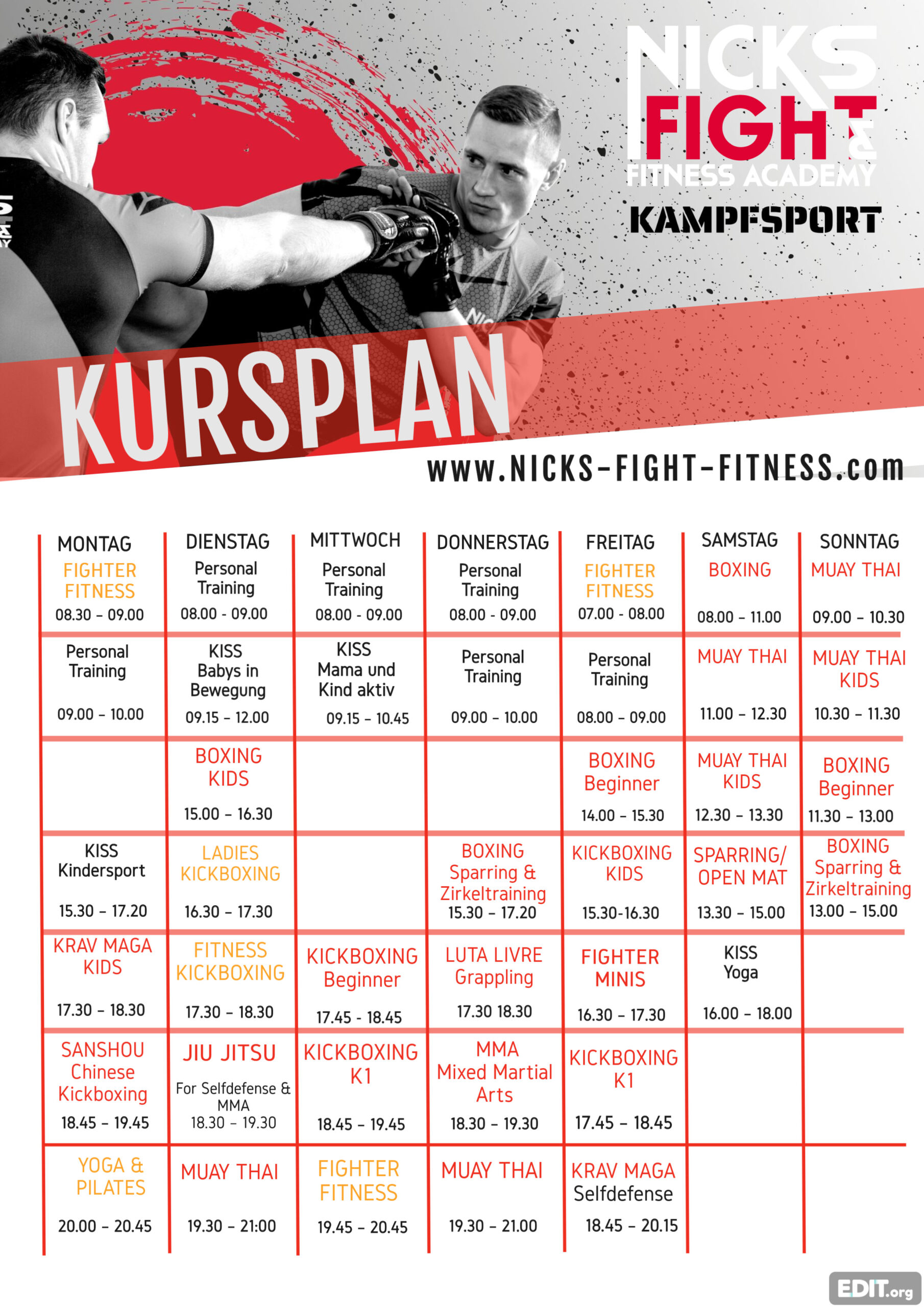 NICKS FIGHT & FITNESS ACADEMY

KAMPFSPORT

KURSPLAN

www.NICKS-FIGHT-FITNESS.com

| MONTAG | DIENSTAG | MITTWOCH | DONNERSTAG | FREITAG | SAMSTAG | SONNTAG |
|---|---|---|---|---|---|---|
| FIGHTER FITNESS 08.30 – 09.00 | Personal Training 08.00 - 09.00 | Personal Training 08.00 - 09.00 | Personal Training 08.00 - 09.00 | FIGHTER FITNESS 07.00 - 08.00 | BOXING 08.00 – 11.00 | MUAY THAI 09.00 – 10.30 |
| Personal Training 09.00 – 10.00 | KISS Babys in Bewegung 09.15 – 12.00 | KISS Mama und Kind aktiv 09.15 – 10.45 | Personal Training 09.00 – 10.00 | Personal Training 08.00 – 09.00 | MUAY THAI 11.00 – 12.30 | MUAY THAI KIDS 10.30 – 11.30 |
| | BOXING KIDS 15.00 – 16.30 | | | BOXING Beginner 14.00 – 15.30 | MUAY THAI KIDS 12.30 – 13.30 | BOXING Beginner 11.30 – 13.00 |
| KISS Kindersport 15.30 – 17.20 | LADIES KICKBOXING 16.30 – 17.30 | | BOXING Sparring & Zirkeltraining 15.30 – 17.20 | KICKBOXING KIDS 15.30-16.30 | SPARRING/ OPEN MAT 13.30 – 15.00 | BOXING Sparring & Zirkeltraining 13.00 – 15.00 |
| KRAV MAGA KIDS 17.30 – 18.30 | FITNESS KICKBOXING 17.30 – 18.30 | KICKBOXING Beginner 17.45 - 18.45 | LUTA LIVRE Grappling 17.30 18.30 | FIGHTER MINIS 16.30 – 17.30 | KISS Yoga 16.00 – 18.00 | |
| SANSHOU Chinese Kickboxing 18.45 – 19.45 | JIU JITSU For Selfdefense & MMA 18.30 – 19.30 | KICKBOXING K1 18.45 – 19.45 | MMA Mixed Martial Arts 18.30 – 19.30 | KICKBOXING K1 17.45 – 18.45 | | |
| YOGA & PILATES 20.00 – 20.45 | MUAY THAI 19.30 – 21:00 | FIGHTER FITNESS 19.45 – 20.45 | MUAY THAI 19.30 – 21.00 | KRAV MAGA Selfdefense 18.45 – 20.15 | | |

EDIT.org